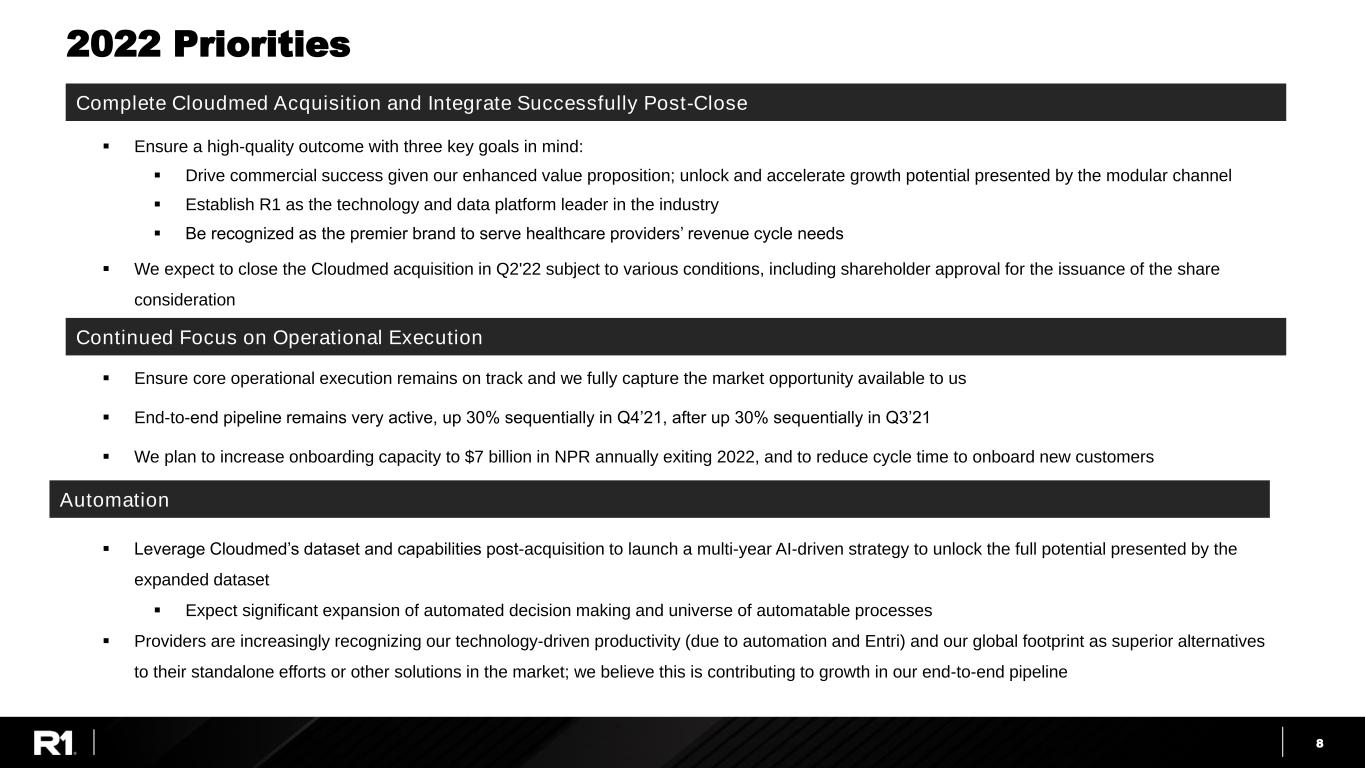 2022 Priorities

Complete Cloudmed Acquisition and Integrate Successfully Post-Close

▪ Ensure a high-quality outcome with three key goals in mind:

▪ Drive commercial success given our enhanced value proposition; unlock and accelerate growth potential presented by the modular channel

▪ Establish R1 as the technology and data platform leader in the industry

▪ Be recognized as the premier brand to serve healthcare providers' revenue cycle needs

▪ We expect to close the Cloudmed acquisition in Q2'22 subject to various conditions, including shareholder approval for the issuance of the share consideration

Continued Focus on Operational Execution

▪ Ensure core operational execution remains on track and we fully capture the market opportunity available to us

▪ End-to-end pipeline remains very active, up 30% sequentially in Q4'21, after up 30% sequentially in Q3'21

▪ We plan to increase onboarding capacity to $7 billion in NPR annually exiting 2022, and to reduce cycle time to onboard new customers

Automation

▪ Leverage Cloudmed's dataset and capabilities post-acquisition to launch a multi-year AI-driven strategy to unlock the full potential presented by the expanded dataset

▪ Expect significant expansion of automated decision making and universe of automatable processes

▪ Providers are increasingly recognizing our technology-driven productivity (due to automation and Entri) and our global footprint as superior alternatives to their standalone efforts or other solutions in the market; we believe this is contributing to growth in our end-to-end pipeline

R1

8